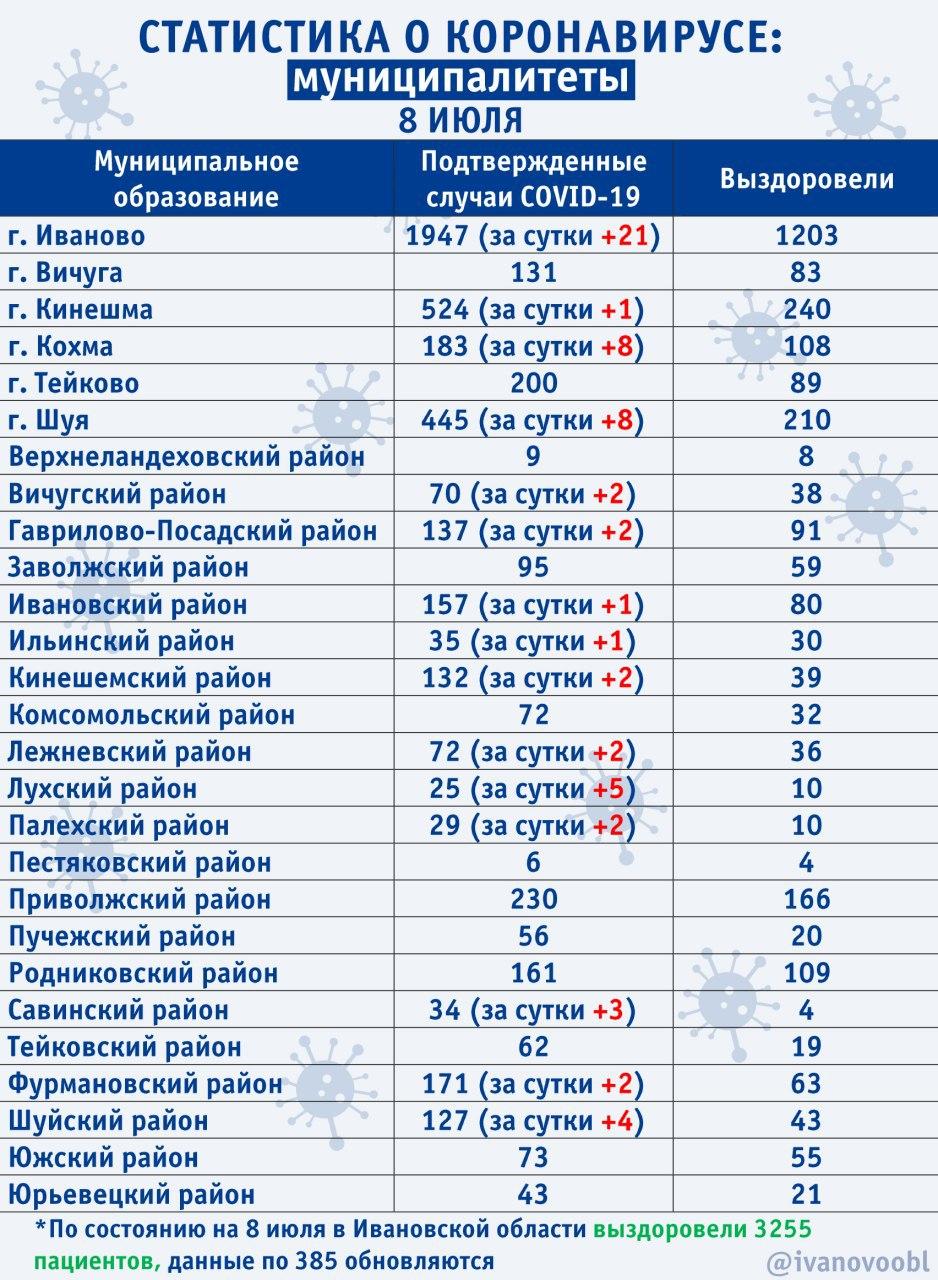 СТАТИСТИКА О КОРОНАВИРУСЕ:
муниципалитеты
8 ИЮЛЯ

| Муниципальное образование | Подтвержденные случаи COVID-19 | Выздоровели |
|---|---|---|
| г. Иваново | 1947 (за сутки +21) | 1203 |
| г. Вичуга | 131 | 83 |
| г. Кинешма | 524 (за сутки +1) | 240 |
| г. Кохма | 183 (за сутки +8) | 108 |
| г. Тейково | 200 | 89 |
| г. Шуя | 445 (за сутки +8) | 210 |
| Верхнеландеховский район | 9 | 8 |
| Вичугский район | 70 (за сутки +2) | 38 |
| Гаврилово-Посадский район | 137 (за сутки +2) | 91 |
| Заволжский район | 95 | 59 |
| Ивановский район | 157 (за сутки +1) | 80 |
| Ильинский район | 35 (за сутки +1) | 30 |
| Кинешемский район | 132 (за сутки +2) | 39 |
| Комсомольский район | 72 | 32 |
| Лежневский район | 72 (за сутки +2) | 36 |
| Лухский район | 25 (за сутки +5) | 10 |
| Палехский район | 29 (за сутки +2) | 10 |
| Пестяковский район | 6 | 4 |
| Приволжский район | 230 | 166 |
| Пучежский район | 56 | 20 |
| Родниковский район | 161 | 109 |
| Савинский район | 34 (за сутки +3) | 4 |
| Тейковский район | 62 | 19 |
| Фурмановский район | 171 (за сутки +2) | 63 |
| Шуйский район | 127 (за сутки +4) | 43 |
| Южский район | 73 | 55 |
| Юрьевецкий район | 43 | 21 |

*По состоянию на 8 июля в Ивановской области выздоровели 3255 пациентов, данные по 385 обновляются

@ivanovoobl